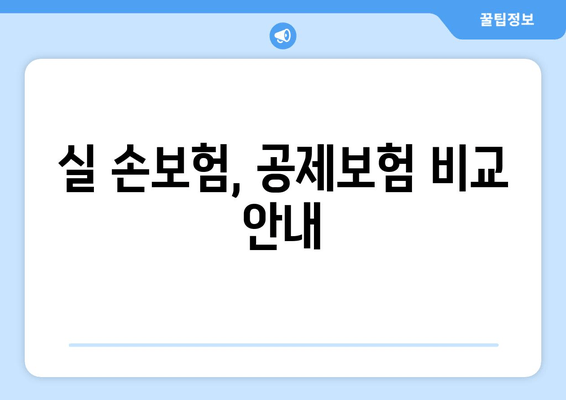 꿀팁정보

실 손보험, 공제보험 비교 안내